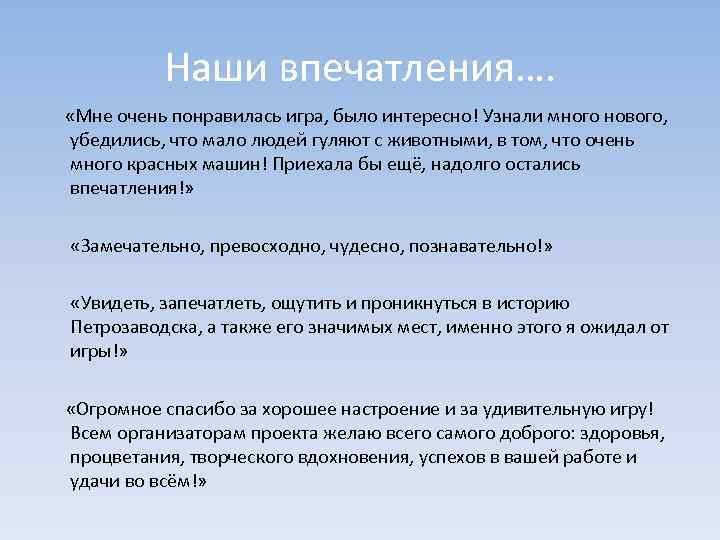 Наши впечатления….

«Мне очень понравилась игра, было интересно! Узнали много нового, убедились, что мало людей гуляют с животными, в том, что очень много красных машин! Приехала бы ещё, надолго остались впечатления!»

«Замечательно, превосходно, чудесно, познавательно!»

«Увидеть, запечатлеть, ощутить и проникнуться в историю Петрозаводска, а также его значимых мест, именно этого я ожидал от игры!»

«Огромное спасибо за хорошее настроение и за удивительную игру! Всем организаторам проекта желаю всего самого доброго: здоровья, процветания, творческого вдохновения, успехов в вашей работе и удачи во всём!»